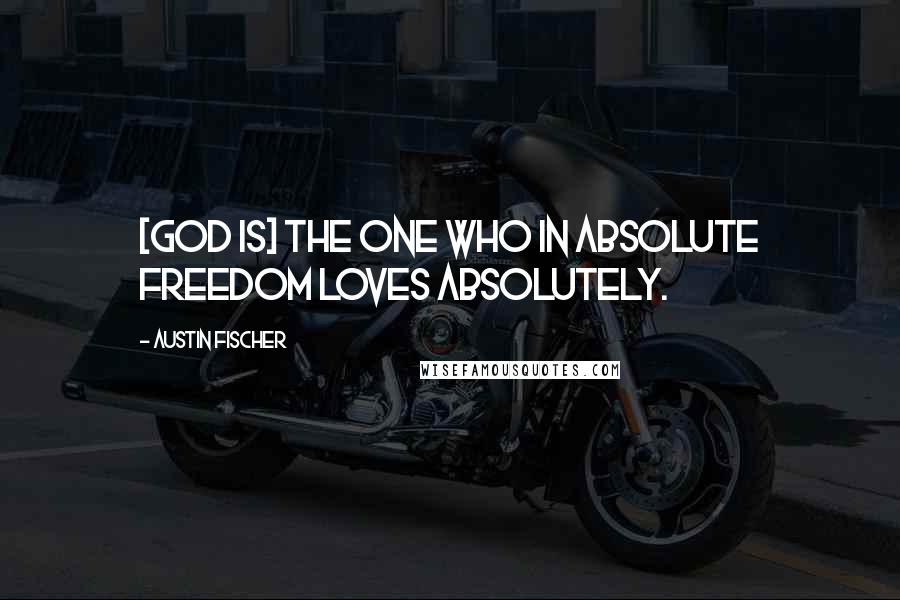 [GOD IS] THE ONE WHO IN ABSOLUTE FREEDOM LOVES ABSOLUTELY.

- AUSTIN FISCHER

WISEFAMOUSQUOTES.COM